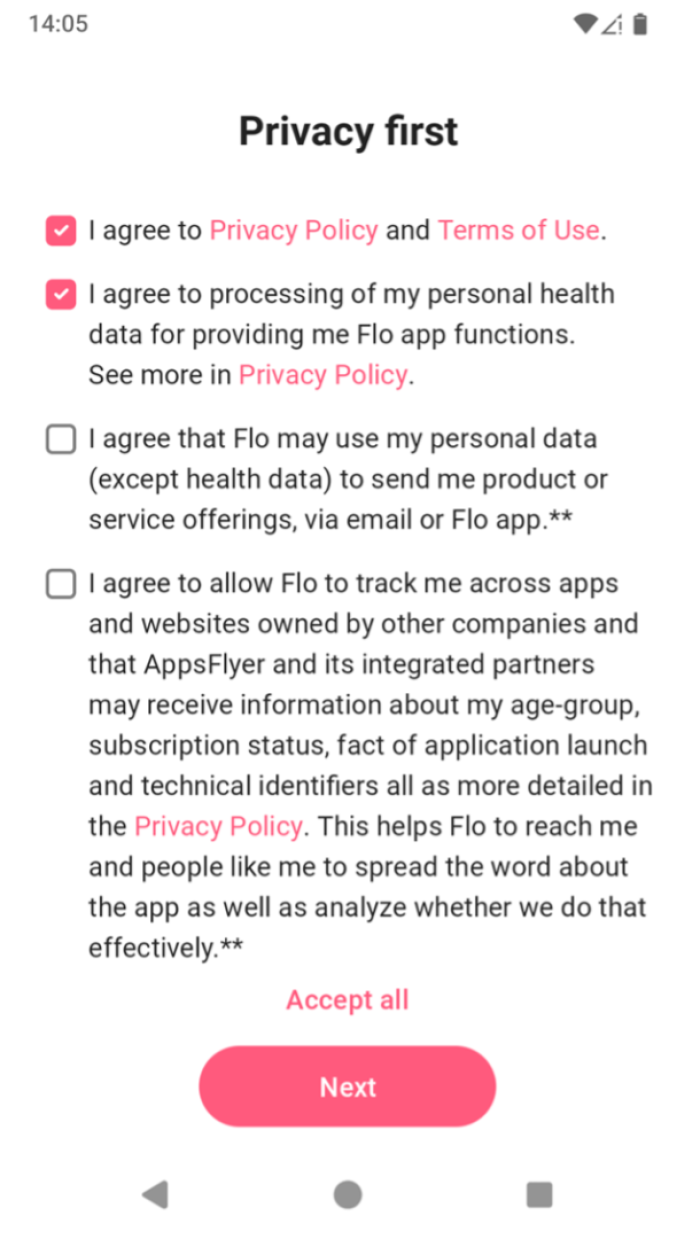 14:05

Privacy first

I agree to Privacy Policy and Terms of Use.

I agree to processing of my personal health data for providing me Flo app functions. See more in Privacy Policy.

I agree that Flo may use my personal data (except health data) to send me product or service offerings, via email or Flo app.**

I agree to allow Flo to track me across apps and websites owned by other companies and that AppsFlyer and its integrated partners may receive information about my age-group, subscription status, fact of application launch and technical identifiers all as more detailed in the Privacy Policy. This helps Flo to reach me and people like me to spread the word about the app as well as analyze whether we do that effectively.**

Accept all

Next